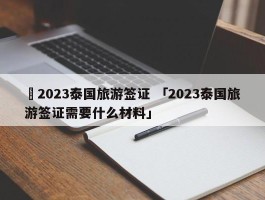 2023泰国旅游签证 「2023泰国旅游签证需要什么材料」